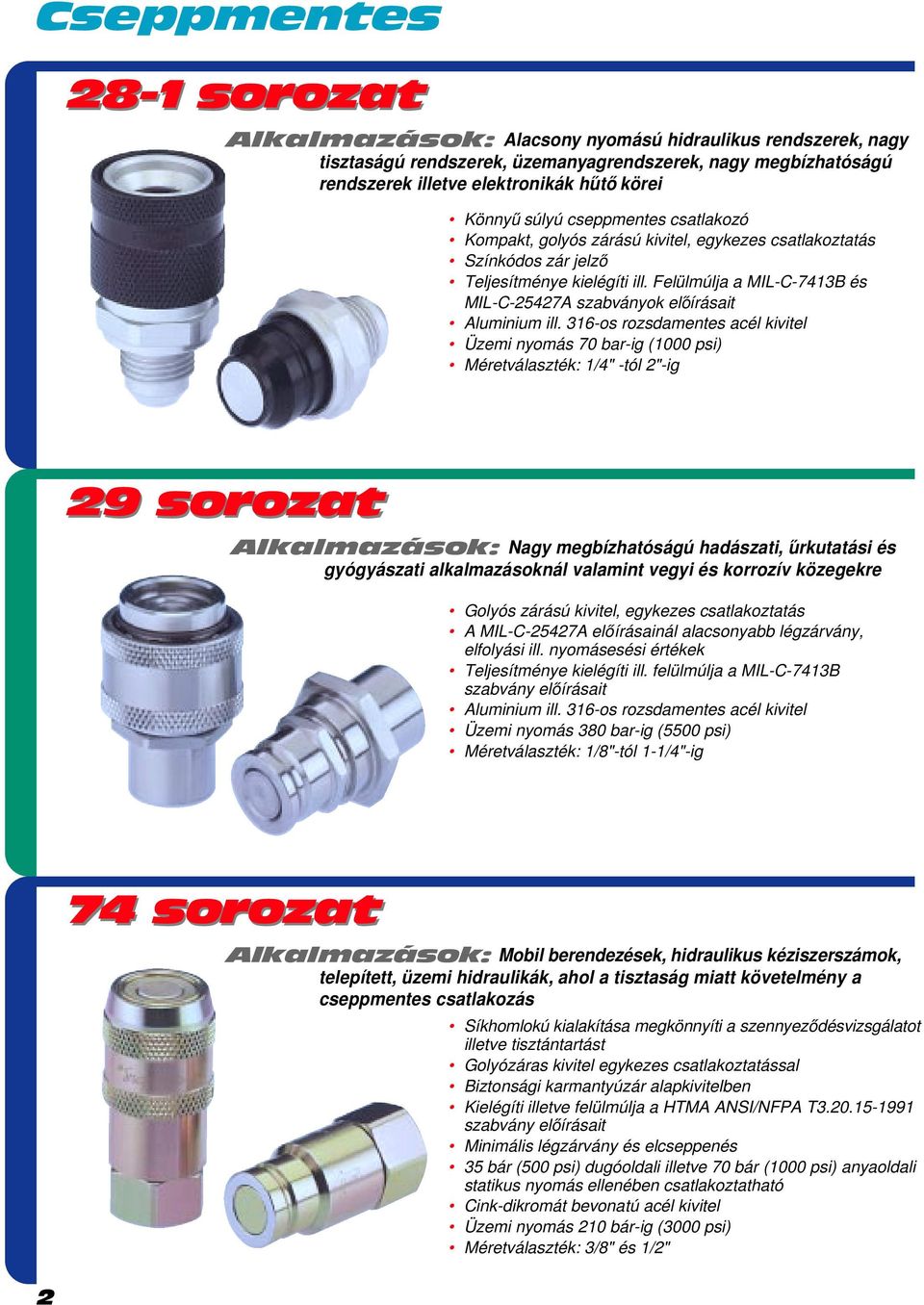 Cseppmentes

28-1 sorozat

Alkalmazások: Alacsony nyomású hidraulikus rendszerek, nagy tisztaságú rendszerek, üzemanyagrendszerek, nagy megbízhatóságú rendszerek illetve elektronikák hűtő körei

• Könnyű súlyú cseppmentes csatlakozó
• Kompakt, golyós zárású kivitel, egykezes csatlakoztatás
• Színkódos zár jelző
• Teljesítménye kielégíti ill. Felülmúlja a MIL-C-7413B és MIL-C-25427A szabványok előírásait
• Aluminium ill. 316-os rozsdamentes acél kivitel
• Üzemi nyomás 70 bar-ig (1000 psi)
• Méretválaszték: 1/4" -tól 2"-ig

29 sorozat

Alkalmazások: Nagy megbízhatóságú hadászati, űrkutatási és gyógyászati alkalmazásoknál valamint vegyi és korrozív közegekre

• Golyós zárású kivitel, egykezes csatlakoztatás
• A MIL-C-25427A előírásainál alacsonyabb légzárvány, elfolyási ill. nyomásesési értékek
• Teljesítménye kielégíti ill. felülmúlja a MIL-C-7413B szabvány előírásait
• Aluminium ill. 316-os rozsdamentes acél kivitel
• Üzemi nyomás 380 bar-ig (5500 psi)
• Méretválaszték: 1/8"-tól 1-1/4"-ig

74 sorozat

Alkalmazások: Mobil berendezések, hidraulikus kéziszerszámok, telepített, üzemi hidraulikák, ahol a tisztaság miatt követelmény a cseppmentes csatlakozás

• Síkhomlokú kialakítása megkönnyíti a szennyeződésvizsgálatot illetve tisztántartást
• Golyózáras kivitel egykezes csatlakoztatással
• Biztonsági karmantyúzár alapkivitelben
• Kielégíti illetve felülmúlja a HTMA ANSI/NFPA T3.20.15-1991 szabvány előírásait
• Minimális légzárvány és elcseppenés
• 35 bár (500 psi) dugóoldali illetve 70 bár (1000 psi) anyaoldali statikus nyomás ellenében csatlakoztatható
• Cink-dikromát bevonatú acél kivitel
• Üzemi nyomás 210 bár-ig (3000 psi)
• Méretválaszték: 3/8" és 1/2"

2